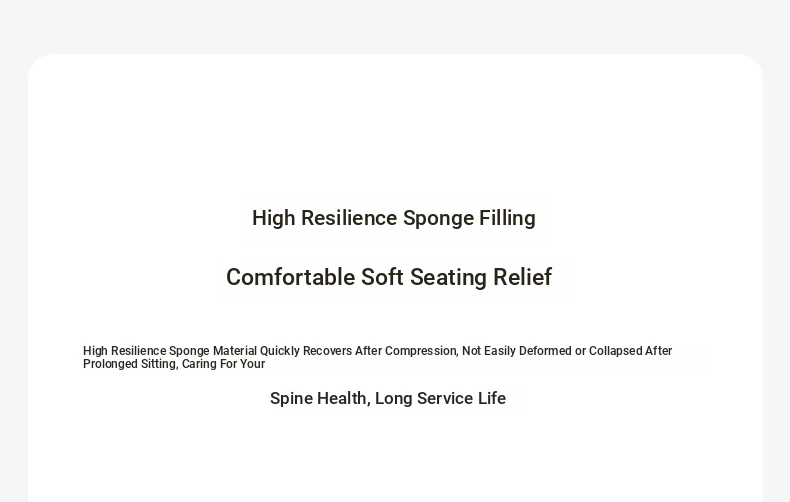 High Resilience Sponge Filling

Comfortable Soft Seating Relief

High Resilience Sponge Material Quickly Recovers After Compression, Not Easily Deformed or Collapsed After Prolonged Sitting, Caring For Your

Spine Health, Long Service Life